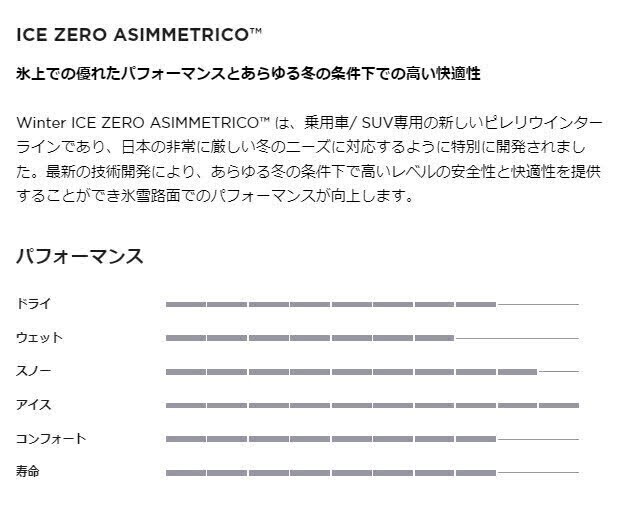 ICE ZERO ASIMMETRICO™

氷上での優れたパフォーマンスとあらゆる冬の条件下での高い快適性

Winter ICE ZERO ASIMMETRICO™ は、乗用車/ SUV専用の新しいピレリウインターラインであり、日本の非常に厳しい冬のニーズに対応するように特別に開発されました。最新の技術開発により、あらゆる冬の条件下で高いレベルの安全性と快適性を提供することができ氷雪路面でのパフォーマンスが向上します。

パフォーマンス

ドライ

ウェット

スノー

アイス

コンフォート

寿命